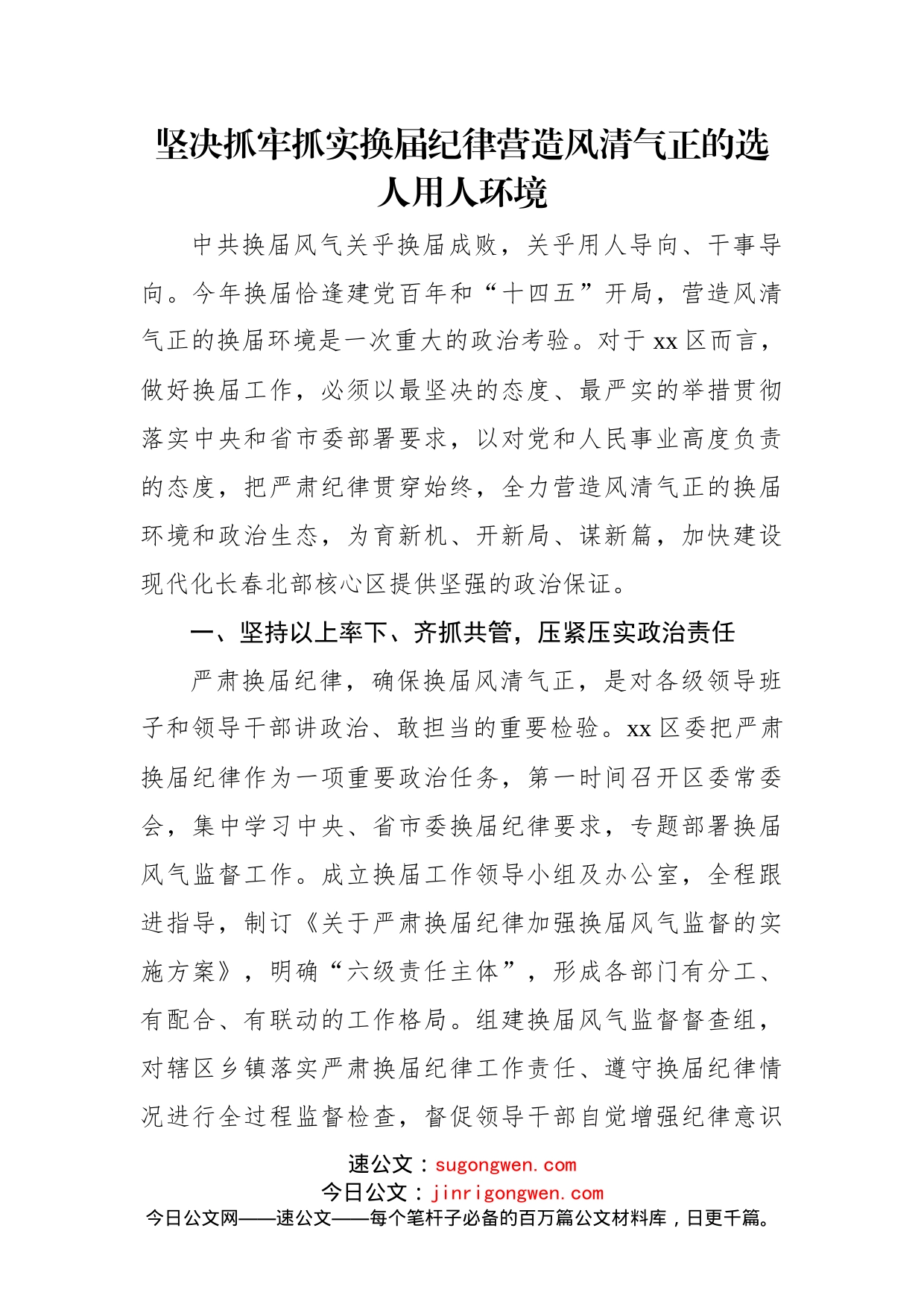 坚决抓牢抓实换届纪律营造风清气正的选人用人环境

中共换届风气关乎换届成败，关乎用人导向、干事导向。今年换届恰逢建党百年和“十四五”开局，营造风清气正的换届环境是一次重大的政治考验。对于 xx 区而言，做好换届工作，必须以最坚决的态度、最严实的举措贯彻落实中央和省市委部署要求，以对党和人民事业高度负责的态度，把严肃纪律贯穿始终，全力营造风清气正的换届环境和政治生态，为育新机、开新局、谋新篇，加快建设现代化长春北部核心区提供坚强的政治保证。

一、坚持以上率下、齐抓共管，压紧压实政治责任

严肃换届纪律，确保换届风清气正，是对各级领导班子和领导干部讲政治、敢担当的重要检验。xx 区委把严肃换届纪律作为一项重要政治任务，第一时间召开区委常委会，集中学习中央、省市委换届纪律要求，专题部署换届风气监督工作。成立换届工作领导小组及办公室，全程跟进指导，制订《关于严肃换届纪律加强换届风气监督的实施方案》，明确“六级责任主体”，形成各部门有分工、有配合、有联动的工作格局。组建换届风气监督督查组，对辖区乡镇落实严肃换届纪律工作责任、遵守换届纪律情况进行全过程监督检查，督促领导干部自觉增强纪律意识

速公文：sugongwen.com
今日公文：jinrigongwen.com
今日公文网——速公文——每个笔杆子必备的百万篇公文材料库，日更千篇。